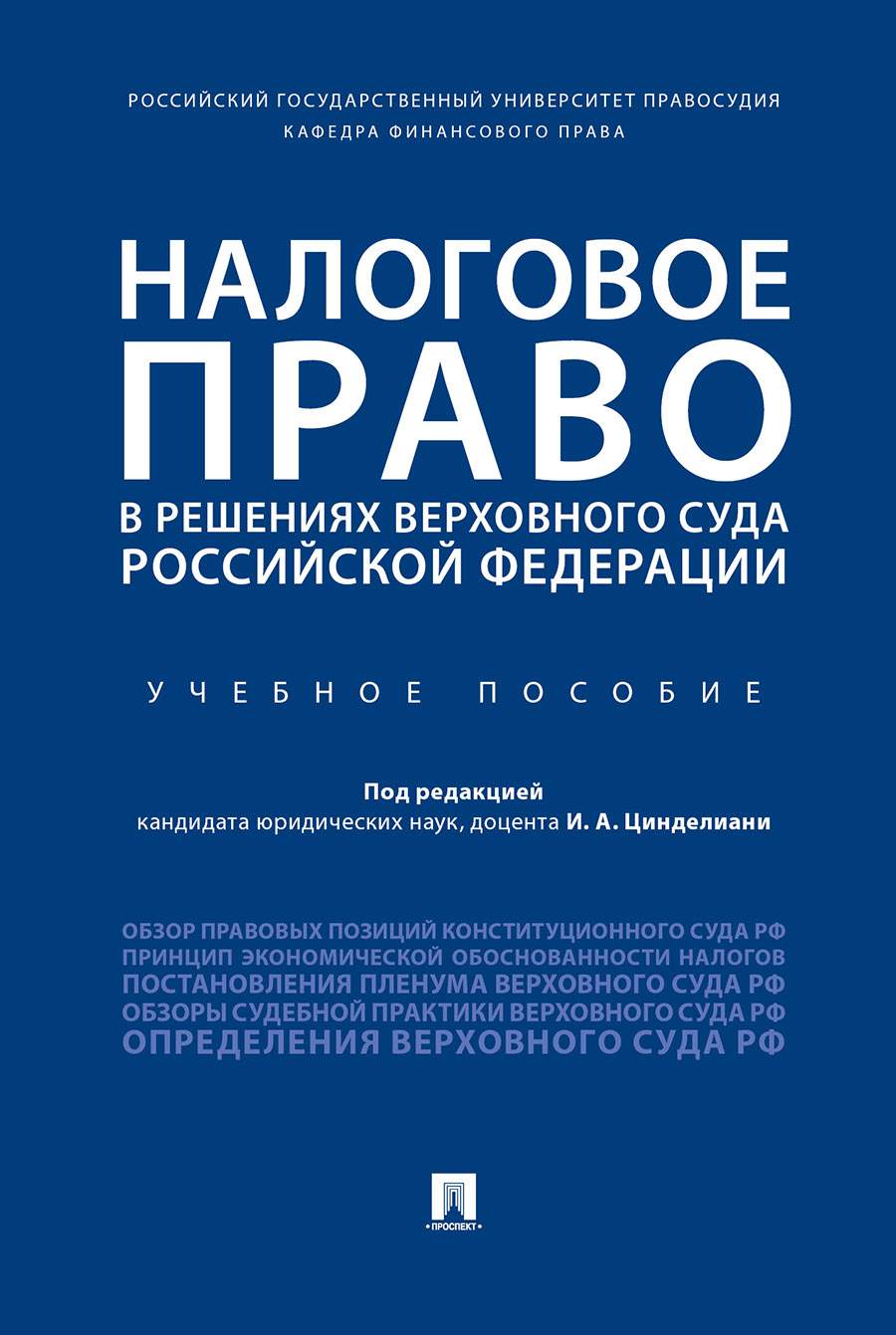 РОССИЙСКИЙ ГОСУДАРСТВЕННЫЙ УНИВЕРСИТЕТ ПРАВОСУДИЯ
КАФЕДРА ФИНАНСОВОГО ПРАВА

НАЛОГОВОЕ ПРАВО
В РЕШЕНИЯХ ВЕРХОВНОГО СУДА РОССИЙСКОЙ ФЕДЕРАЦИИ

УЧЕБНОЕ ПОСОБИЕ

Под редакцией
кандидата юридических наук, доцента И. А. Цинделиани

ОБЗОР ПРАВОВЫХ ПОЗИЦИЙ КОНСТИТУЦИОННОГО СУДА РФ
ПРИНЦИП ЭКОНОМИЧЕСКОЙ ОБОСНОВАННОСТИ НАЛОГОВ
ПОСТАНОВЛЕНИЯ ПЛЕНУМА ВЕРХОВНОГО СУДА РФ
ОБЗОРЫ СУДЕБНОЙ ПРАКТИКИ ВЕРХОВНОГО СУДА РФ
ОПРЕДЕЛЕНИЯ ВЕРХОВНОГО СУДА РФ

ПРОСПЕКТ